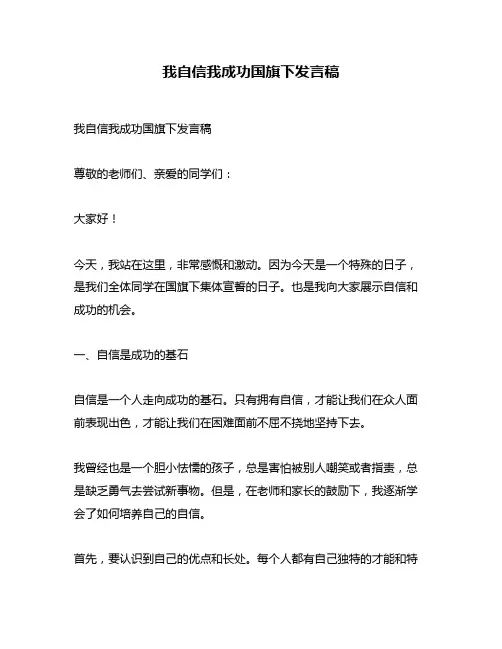 我自信我成功国旗下发言稿

我自信我成功国旗下发言稿

尊敬的老师们、亲爱的同学们：

大家好！

今天，我站在这里，非常感慨和激动。因为今天是一个特殊的日子，是我们全体同学在国旗下集体宣誓的日子。也是我向大家展示自信和成功的机会。

一、自信是成功的基石

自信是一个人走向成功的基石。只有拥有自信，才能让我们在众人面前表现出色，才能让我们在困难面前不屈不挠地坚持下去。

我曾经也是一个胆小怯懦的孩子，总是害怕被别人嘲笑或者指责，总是缺乏勇气去尝试新事物。但是，在老师和家长的鼓励下，我逐渐学会了如何培养自己的自信。

首先，要认识到自己的优点和长处。每个人都有自己独特的才能和特